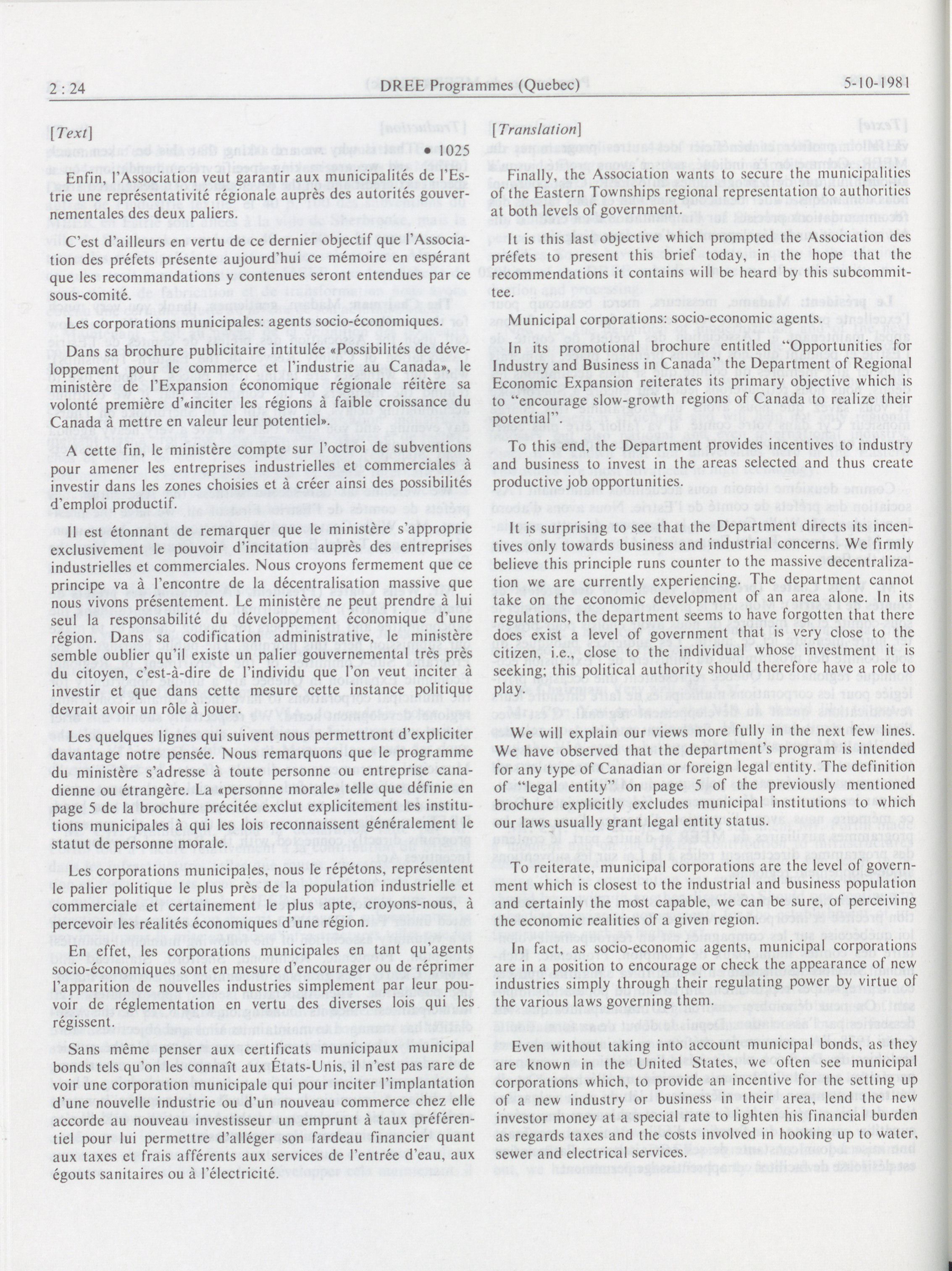 2 : 24 DREE Programmes (Quebec) 5-10-1981

[Text]

• 1025

Enfin, l'Association veut garantir aux municipalités de l'Estrie une représentativité régionale auprès des autorités gouvernementales des deux paliers.

C'est d'ailleurs en vertu de ce dernier objectif que l'Association des préfets présente aujourd'hui ce mémoire en espérant que les recommandations y contenues seront entendues par ce sous-comité.

Les corporations municipales: agents socio-économiques.

Dans sa brochure publicitaire intitulée «Possibilités de développement pour le commerce et l'industrie au Canada», le ministère de l'Expansion économique régionale réitère sa volonté première d'«inciter les régions à faible croissance du Canada à mettre en valeur leur potentiel».

A cette fin, le ministère compte sur l'octroi de subventions pour amener les entreprises industrielles et commerciales à investir dans les zones choisies et à créer ainsi des possibilités d'emploi productif.

Il est étonnant de remarquer que le ministère s'approprie exclusivement le pouvoir d'incitation auprès des entreprises industrielles et commerciales. Nous croyons fermement que ce principe va à l'encontre de la décentralisation massive que nous vivons présentement. Le ministère ne peut prendre à lui seul la responsabilité du développement économique d'une région. Dans sa codification administrative, le ministère semble oublier qu'il existe un palier gouvernemental très près du citoyen, c'est-à-dire de l'individu que l'on veut inciter à investir et que dans cette mesure cette instance politique devrait avoir un rôle à jouer.

Les quelques lignes qui suivent nous permettront d'expliciter davantage notre pensée. Nous remarquons que le programme du ministère s'adresse à toute personne ou entreprise canadienne ou étrangère. La «personne morale» telle que définie en page 5 de la brochure précitée exclut explicitement les institutions municipales à qui les lois reconnaissent généralement le statut de personne morale.

Les corporations municipales, nous le répétons, représentent le palier politique le plus près de la population industrielle et commerciale et certainement le plus apte, croyons-nous, à percevoir les réalités économiques d'une région.

En effet, les corporations municipales en tant qu'agents socio-économiques sont en mesure d'encourager ou de réprimer l'apparition de nouvelles industries simplement par leur pouvoir de réglementation en vertu des diverses lois qui les régissent.

Sans même penser aux certificats municipaux municipal bonds tels qu'on les connaît aux États-Unis, il n'est pas rare de voir une corporation municipale qui pour inciter l'implantation d'une nouvelle industrie ou d'un nouveau commerce chez elle accorde au nouveau investisseur un emprunt à taux préférentiel pour lui permettre d'alléger son fardeau financier quant aux taxes et frais afférents aux services de l'entrée d'eau, aux égouts sanitaires ou à l'électricité.

[Translation]

Finally, the Association wants to secure the municipalities of the Eastern Townships regional representation to authorities at both levels of government.

It is this last objective which prompted the Association des préfets to present this brief today, in the hope that the recommendations it contains will be heard by this subcommittee.

Municipal corporations: socio-economic agents.

In its promotional brochure entitled "Opportunities for Industry and Business in Canada" the Department of Regional Economic Expansion reiterates its primary objective which is to "encourage slow-growth regions of Canada to realize their potential".

To this end, the Department provides incentives to industry and business to invest in the areas selected and thus create productive job opportunities.

It is surprising to see that the Department directs its incentives only towards business and industrial concerns. We firmly believe this principle runs counter to the massive decentralization we are currently experiencing. The department cannot take on the economic development of an area alone. In its regulations, the department seems to have forgotten that there does exist a level of government that is very close to the citizen, i.e., close to the individual whose investment it is seeking; this political authority should therefore have a role to play.

We will explain our views more fully in the next few lines. We have observed that the department's program is intended for any type of Canadian or foreign legal entity. The definition of "legal entity" on page 5 of the previously mentioned brochure explicitly excludes municipal institutions to which our laws usually grant legal entity status.

To reiterate, municipal corporations are the level of government which is closest to the industrial and business population and certainly the most capable, we can be sure, of perceiving the economic realities of a given region.

In fact, as socio-economic agents, municipal corporations are in a position to encourage or check the appearance of new industries simply through their regulating power by virtue of the various laws governing them.

Even without taking into account municipal bonds, as they are known in the United States, we often see municipal corporations which, to provide an incentive for the setting up of a new industry or business in their area, lend the new investor money at a special rate to lighten his financial burden as regards taxes and the costs involved in hooking up to water, sewer and electrical services.